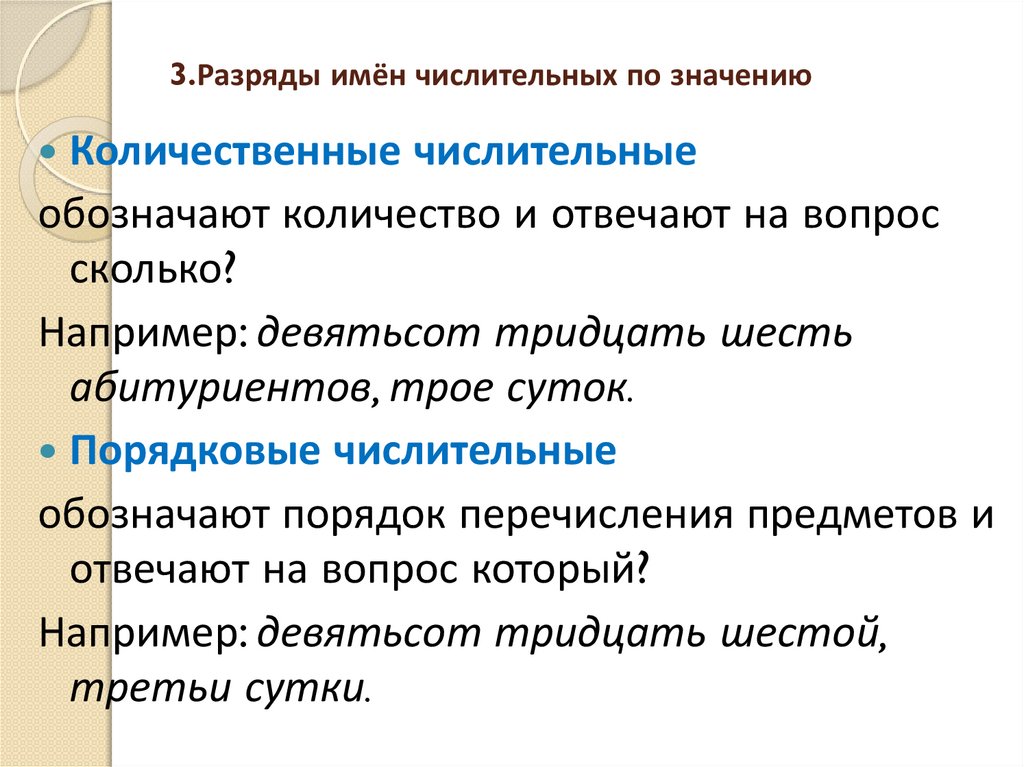 3.Разряды имён числительных по значению

• Количественные числительные

обозначают количество и отвечают на вопрос сколько?

Например: девятьсот тридцать шесть абитуриентов, трое суток.

• Порядковые числительные

обозначают порядок перечисления предметов и отвечают на вопрос который?

Например: девятьсот тридцать шестой, третьи сутки.